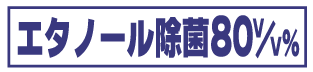 エタノール除菌80v/v%